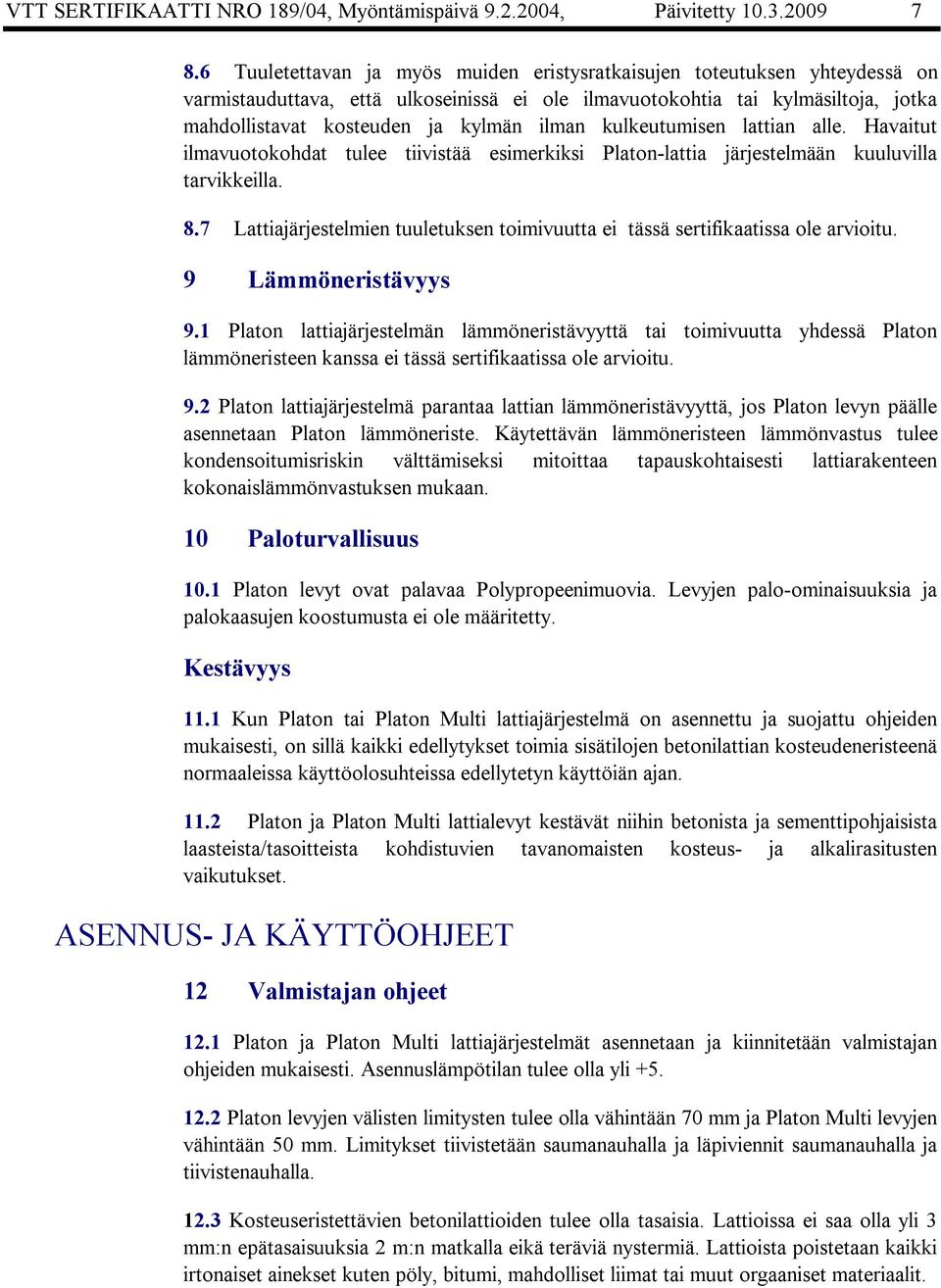 VTT SERTIFIKAATTI NRO 189/04, Myöntämispäivä 9.2.2004, Päivitetty 10.3.2009 7

8.6 Tuuletettavan ja myös muiden eristysratkaisujen toteutuksen yhteydessä on varmistauduttava, että ulkoseinissä ei ole ilmavuotokohtia tai kylmäsiltoja, jotka mahdollistavat kosteuden ja kylmän ilman kulkeutumisen lattian alle. Havaitut ilmavuotokohdat tulee tiivistää esimerkiksi Platon-lattia järjestelmään kuuluvilla tarvikkeilla.

8.7 Lattiajärjestelmien tuuletuksen toimivuutta ei tässä sertifikaatissa ole arvioitu.

9 Lämmöneristävyys

9.1 Platon lattiajärjestelmän lämmöneristävyyttä tai toimivuutta yhdessä Platon lämmöneristeen kanssa ei tässä sertifikaatissa ole arvioitu.

9.2 Platon lattiajärjestelmä parantaa lattian lämmöneristävyyttä, jos Platon levyn päälle asennetaan Platon lämmöneriste. Käytettävän lämmöneristeen lämmönvastus tulee kondensoitumisriskin välttämiseksi mitoittaa tapauskohtaisesti lattiarakenteen kokonaislämmönvastuksen mukaan.

10 Paloturvallisuus

10.1 Platon levyt ovat palavaa Polypropeenimuovia. Levyjen palo-ominaisuuksia ja palokaasujen koostumusta ei ole määritetty.

Kestävyys

11.1 Kun Platon tai Platon Multi lattiajärjestelmä on asennettu ja suojattu ohjeiden mukaisesti, on sillä kaikki edellytykset toimia sisätilojen betonilattian kosteudeneristeenä normaaleissa käyttöolosuhteissa edellytetyn käyttöiän ajan.

11.2 Platon ja Platon Multi lattialevyt kestävät niihin betonista ja sementtipohjaisista laasteista/tasoitteista kohdistuvien tavanomaisten kosteus- ja alkalirasitusten vaikutukset.

ASENNUS- JA KÄYTTÖOHJEET

12 Valmistajan ohjeet

12.1 Platon ja Platon Multi lattiajärjestelmät asennetaan ja kiinnitetään valmistajan ohjeiden mukaisesti. Asennuslämpötilan tulee olla yli +5.

12.2 Platon levyjen välisten limitysten tulee olla vähintään 70 mm ja Platon Multi levyjen vähintään 50 mm. Limitykset tiivistetään saumanauhalla ja läpiviennit saumanauhalla ja tiivistenauhalla.

12.3 Kosteuseristettävien betonilattioiden tulee olla tasaisia. Lattioissa ei saa olla yli 3 mm:n epätasaisuuksia 2 m:n matkalla eikä teräviä nystermiä. Lattioista poistetaan kaikki irtonaiset ainekset kuten pöly, bitumi, mahdolliset liimat tai muut orgaaniset materiaalit.